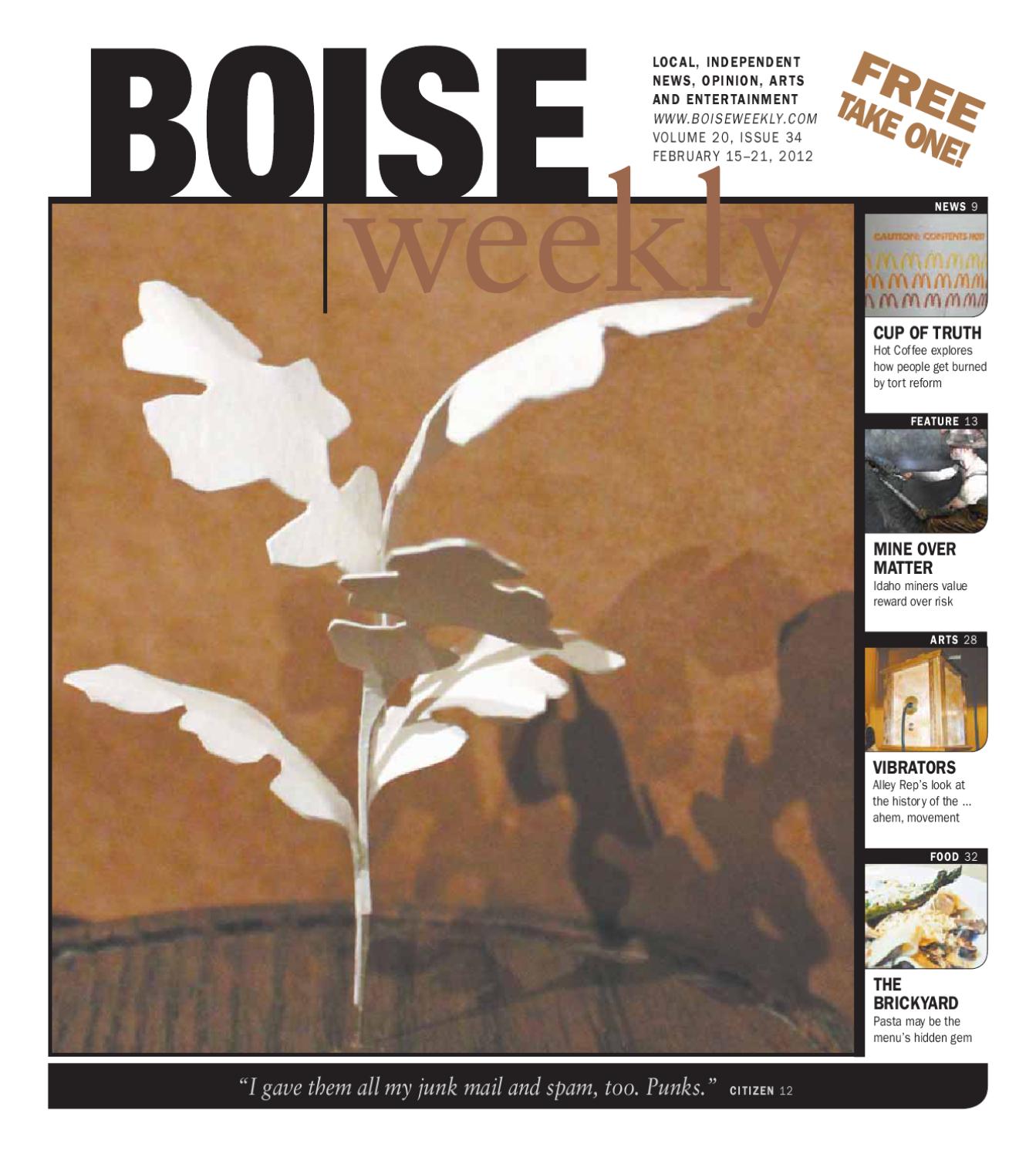 BOISE weekly

LOCAL, INDEPENDENT NEWS, OPINION, ARTS AND ENTERTAINMENT
WWW.BOISEWEEKLY.COM
VOLUME 20, ISSUE 34
FEBRUARY 15–21, 2012

FREE TAKE ONE!

NEWS 9

CAUTION: CONTENTS HOT

CUP OF TRUTH
Hot Coffee explores how people get burned by tort reform

FEATURE 13

MINE OVER MATTER
Idaho miners value reward over risk

ARTS 28

VIBRATORS
Alley Rep's look at the history of the ... ahem, movement

FOOD 32

THE BRICKYARD
Pasta may be the menu's hidden gem

"I gave them all my junk mail and spam, too. Punks." CITIZEN 12